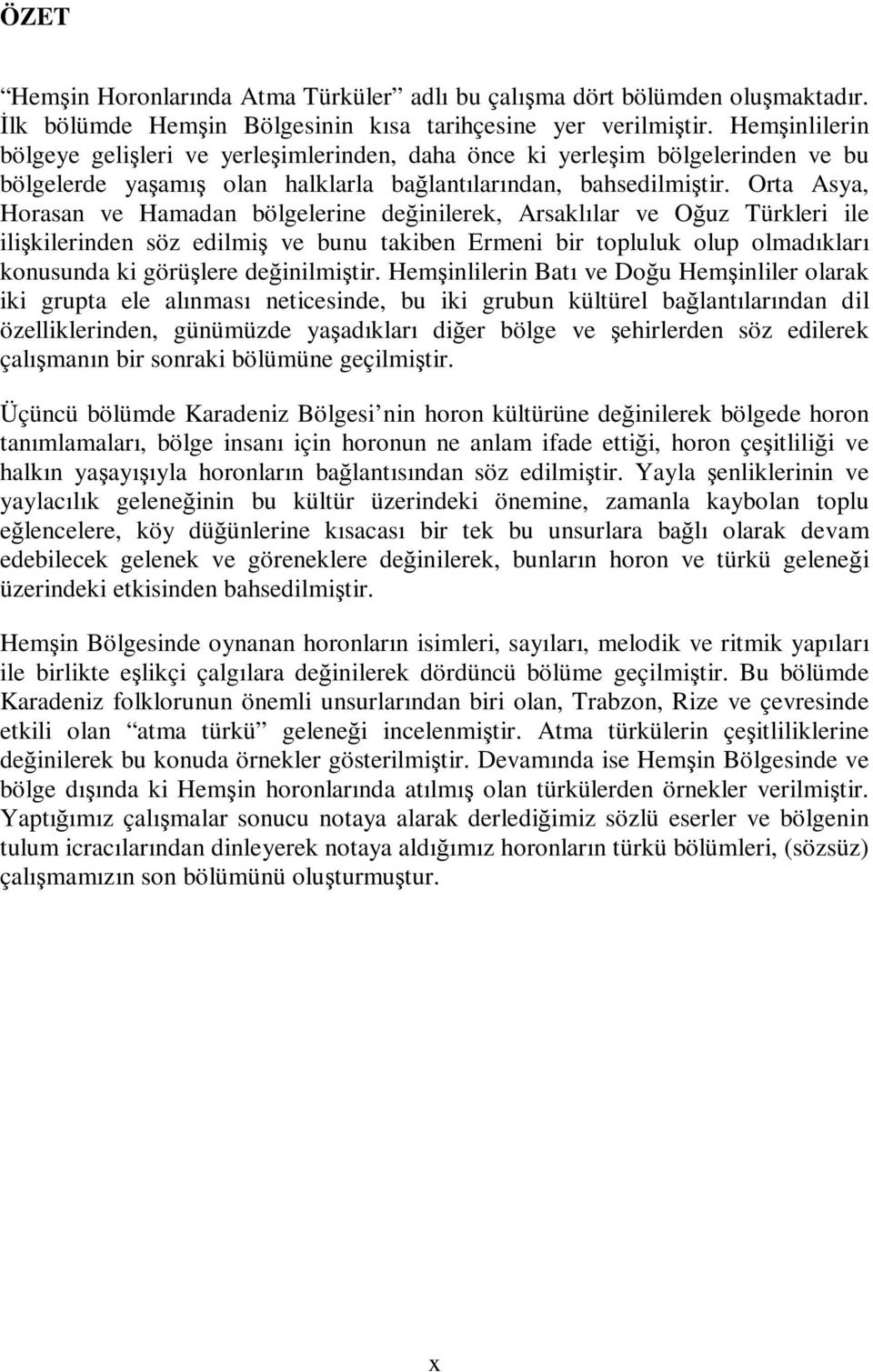 ÖZET

“Hemşin Horonlarında Atma Türküler” adlı bu çalışma dört bölümden oluşmaktadır. İlk bölümde Hemşin Bölgesinin kısa tarihçesine yer verilmiştir. Hemşinlilerin bölgeye gelişleri ve yerleşimlerinden, daha önce ki yerleşim bölgelerinden ve bu bölgelerde yaşamış olan halklarla bağlantılarından, bahsedilmiştir. Orta Asya, Horasan ve Hamadan bölgelerine değinilerek, Arsaklılar ve Oğuz Türkleri ile ilişkilerinden söz edilmiş ve bunu takiben Ermeni bir topluluk olup olmadıkları konusunda ki görüşlere değinilmiştir. Hemşinlilerin Batı ve Doğu Hemşinliler olarak iki grupta ele alınması neticesinde, bu iki grubun kültürel bağlantılarından dil özelliklerinden, günümüzde yaşadıkları diğer bölge ve şehirlerden söz edilerek çalışmanın bir sonraki bölümüne geçilmiştir.

Üçüncü bölümde Karadeniz Bölgesi’nin horon kültürüne değinilerek bölgede horon tanımlamaları, bölge insanı için horonun ne anlam ifade ettiği, horon çeşitliliği ve halkın yaşayışıyla horonların bağlantısından söz edilmiştir. Yayla şenliklerinin ve yaylacılık geleneğinin bu kültür üzerindeki önemine, zamanla kaybolan toplu eğlencelere, köy düğünlerine kısacası bir tek bu unsurlara bağlı olarak devam edebilecek gelenek ve göreneklere değinilerek, bunların horon ve türkü geleneği üzerindeki etkisinden bahsedilmiştir.

Hemşin Bölgesinde oynanan horonların isimleri, sayıları, melodik ve ritmik yapıları ile birlikte eşlikçi çalgılara değinilerek dördüncü bölüme geçilmiştir. Bu bölümde Karadeniz folklorunun önemli unsurlarından biri olan, Trabzon, Rize ve çevresinde etkili olan “atma türkü” geleneği incelenmiştir. Atma türkülerin çeşitliliklerine değinilerek bu konuda örnekler gösterilmiştir. Devamında ise Hemşin Bölgesinde ve bölge dışında ki Hemşin horonlarında atılmış olan türkülerden örnekler verilmiştir. Yaptığımız çalışmalar sonucu notaya alarak derlediğimiz sözlü eserler ve bölgenin tulum icracılarından dinleyerek notaya aldığımız horonların türkü bölümleri, (sözsüz) çalışmamızın son bölümünü oluşturmuştur.

x